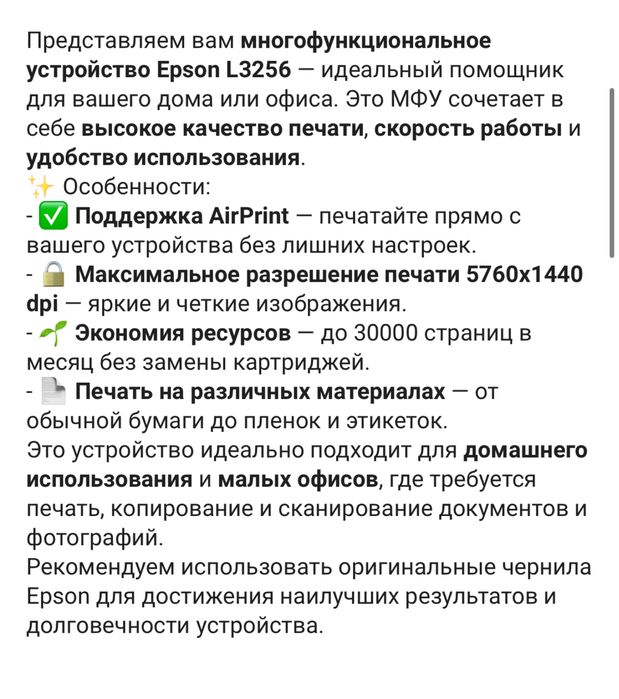 Представляем вам многофункциональное устройство Epson L3256 — идеальный помощник для вашего дома или офиса. Это МФУ сочетает в себе высокое качество печати, скорость работы и удобство использования.
✨ Особенности:
- ✅ Поддержка AirPrint — печатайте прямо с вашего устройства без лишних настроек.
- 🔒 Максимальное разрешение печати 5760x1440 dpi — яркие и четкие изображения.
- 🌱 Экономия ресурсов — до 30000 страниц в месяц без замены картриджей.
- 📄 Печать на различных материалах — от обычной бумаги до пленок и этикеток.
Это устройство идеально подходит для домашнего использования и малых офисов, где требуется печать, копирование и сканирование документов и фотографий.
Рекомендуем использовать оригинальные чернила Epson для достижения наилучших результатов и долговечности устройства.